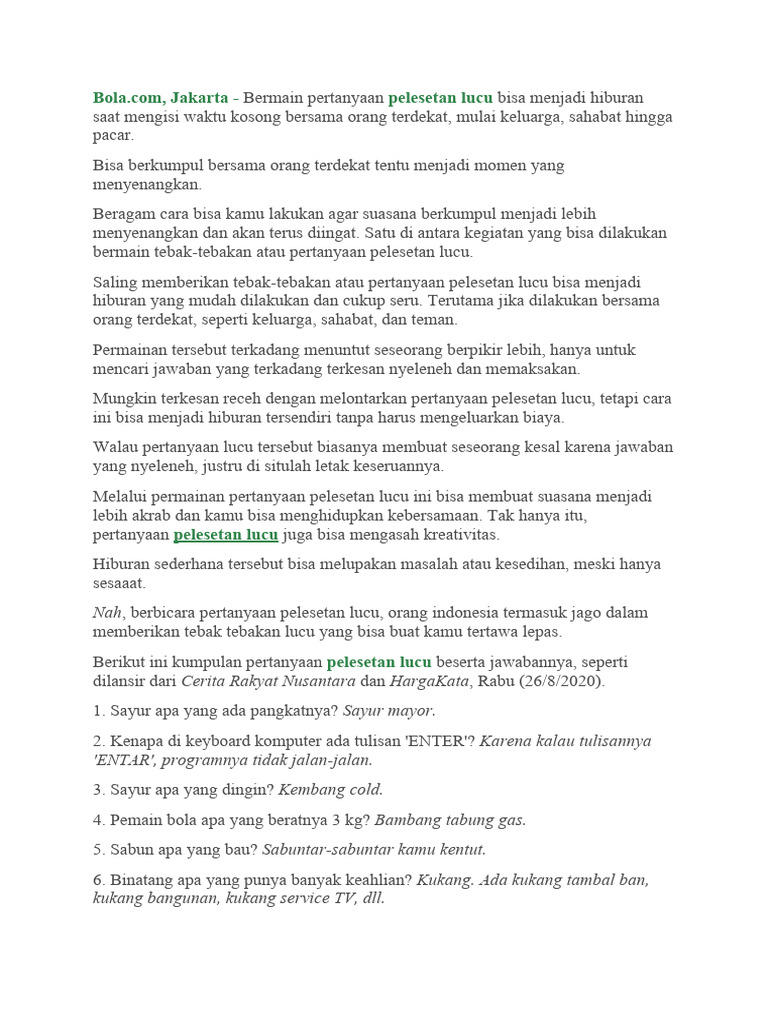 Bola.com, Jakarta - Bermain pertanyaan pelesetan lucu bisa menjadi hiburan saat mengisi waktu kosong bersama orang terdekat, mulai keluarga, sahabat hingga pacar.

Bisa berkumpul bersama orang terdekat tentu menjadi momen yang menyenangkan.

Beragam cara bisa kamu lakukan agar suasana berkumpul menjadi lebih menyenangkan dan akan terus diingat. Satu di antara kegiatan yang bisa dilakukan bermain tebak-tebakan atau pertanyaan pelesetan lucu.

Saling memberikan tebak-tebakan atau pertanyaan pelesetan lucu bisa menjadi hiburan yang mudah dilakukan dan cukup seru. Terutama jika dilakukan bersama orang terdekat, seperti keluarga, sahabat, dan teman.

Permainan tersebut terkadang menuntut seseorang berpikir lebih, hanya untuk mencari jawaban yang terkadang terkesan nyeleneh dan memaksakan.

Mungkin terkesan receh dengan melontarkan pertanyaan pelesetan lucu, tetapi cara ini bisa menjadi hiburan tersendiri tanpa harus mengeluarkan biaya.

Walau pertanyaan lucu tersebut biasanya membuat seseorang kesal karena jawaban yang nyeleneh, justru di situlah letak keseruannya.

Melalui permainan pertanyaan pelesetan lucu ini bisa membuat suasana menjadi lebih akrab dan kamu bisa menghidupkan kebersamaan. Tak hanya itu, pertanyaan pelesetan lucu juga bisa mengasah kreativitas.

Hiburan sederhana tersebut bisa melupakan masalah atau kesedihan, meski hanya sesaaat.

Nah, berbicara pertanyaan pelesetan lucu, orang indonesia termasuk jago dalam memberikan tebak tebakan lucu yang bisa buat kamu tertawa lepas.

Berikut ini kumpulan pertanyaan pelesetan lucu beserta jawabannya, seperti dilansir dari Cerita Rakyat Nusantara dan HargaKata, Rabu (26/8/2020).

1. Sayur apa yang ada pangkatnya? Sayur mayor.

2. Kenapa di keyboard komputer ada tulisan 'ENTER'? Karena kalau tulisannya 'ENTAR', programnya tidak jalan-jalan.

3. Sayur apa yang dingin? Kembang cold.

4. Pemain bola apa yang beratnya 3 kg? Bambang tabung gas.

5. Sabun apa yang bau? Sabuntar-sabuntar kamu kentut.

6. Binatang apa yang punya banyak keahlian? Kukang. Ada kukang tambal ban, kukang bangunan, kukang service TV, dll.